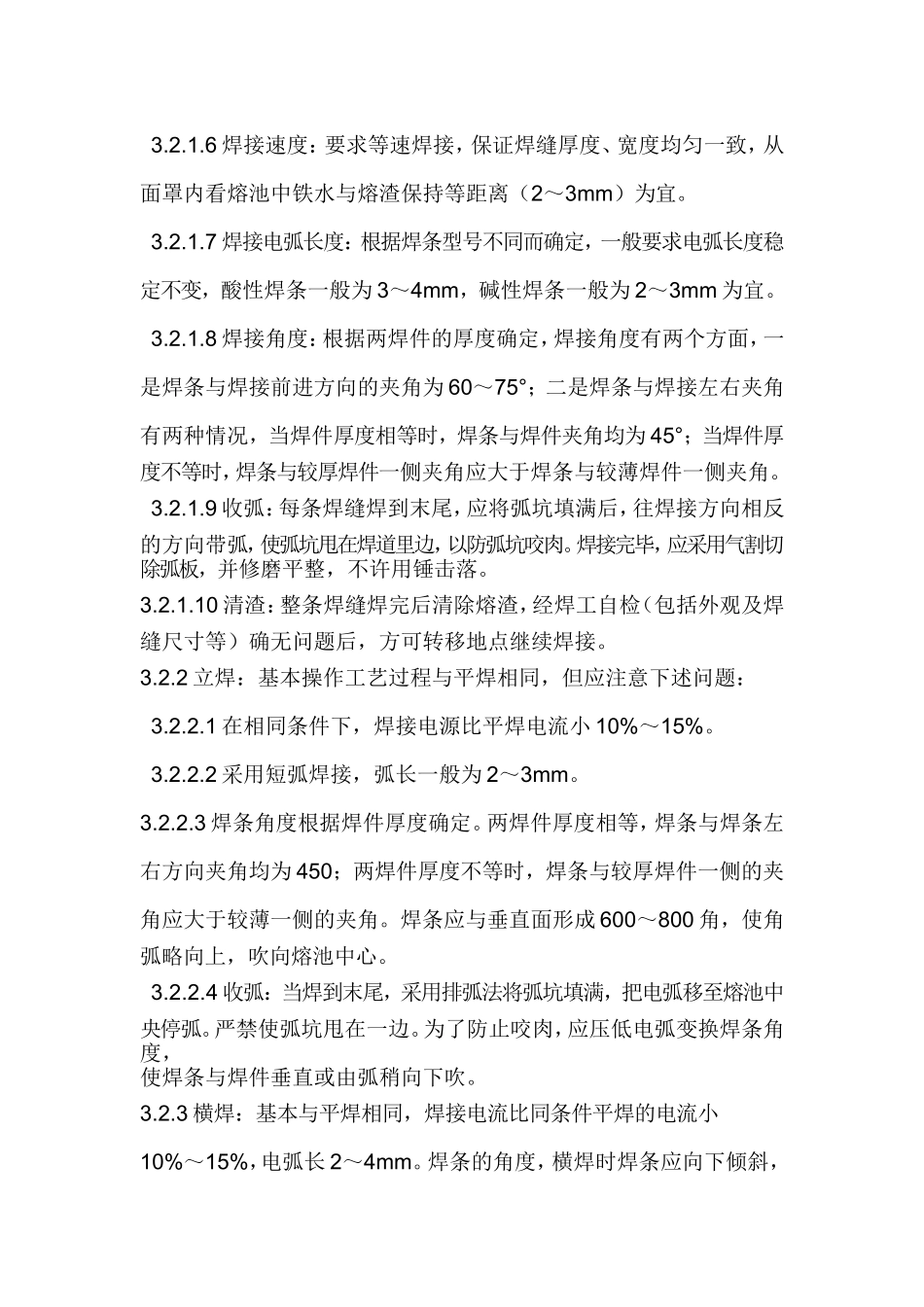 3.2.1.6 焊接速度：要求等速焊接，保证焊缝厚度、宽度均匀一致，从面罩内看熔池中铁水与熔渣保持等距离（2～3mm）为宜。

3.2.1.7 焊接电弧长度：根据焊条型号不同而确定，一般要求电弧长度稳定不变，酸性焊条一般为 3～4mm，碱性焊条一般为 2～3mm 为宜。

3.2.1.8 焊接角度：根据两焊件的厚度确定，焊接角度有两个方面，一是焊条与焊接前进方向的夹角为 60～75°；二是焊条与焊接左右夹角有两种情况，当焊件厚度相等时，焊条与焊件夹角均为 45°；当焊件厚度不等时，焊条与较厚焊件一侧夹角应大于焊条与较薄焊件一侧夹角。

3.2.1.9 收弧：每条焊缝焊到末尾，应将弧坑填满后，往焊接方向相反的方向带弧，使弧坑甩在焊道里边，以防弧坑咬肉。焊接完毕，应采用气割切除弧板，并修磨平整，不许用锤击落。

3.2.1.10 清渣：整条焊缝焊完后清除熔渣，经焊工自检（包括外观及焊缝尺寸等）确无问题后，方可转移地点继续焊接。

3.2.2 立焊：基本操作工艺过程与平焊相同，但应注意下述问题：

3.2.2.1 在相同条件下，焊接电源比平焊电流小 10%～15%。

3.2.2.2 采用短弧焊接，弧长一般为 2～3mm。

3.2.2.3 焊条角度根据焊件厚度确定。两焊件厚度相等，焊条与焊条左右方向夹角均为 450；两焊件厚度不等时，焊条与较厚焊件一侧的夹角应大于较薄一侧的夹角。焊条应与垂直面形成 600～800 角，使角弧略向上，吹向熔池中心。

3.2.2.4 收弧：当焊到末尾，采用排弧法将弧坑填满，把电弧移至熔池中央停弧。严禁使弧坑甩在一边。为了防止咬肉，应压低电弧变换焊条角度，
使焊条与焊件垂直或由弧稍向下吹。

3.2.3 横焊：基本与平焊相同，焊接电流比同条件平焊的电流小 10%～15%，电弧长 2～4mm。焊条的角度，横焊时焊条应向下倾斜，